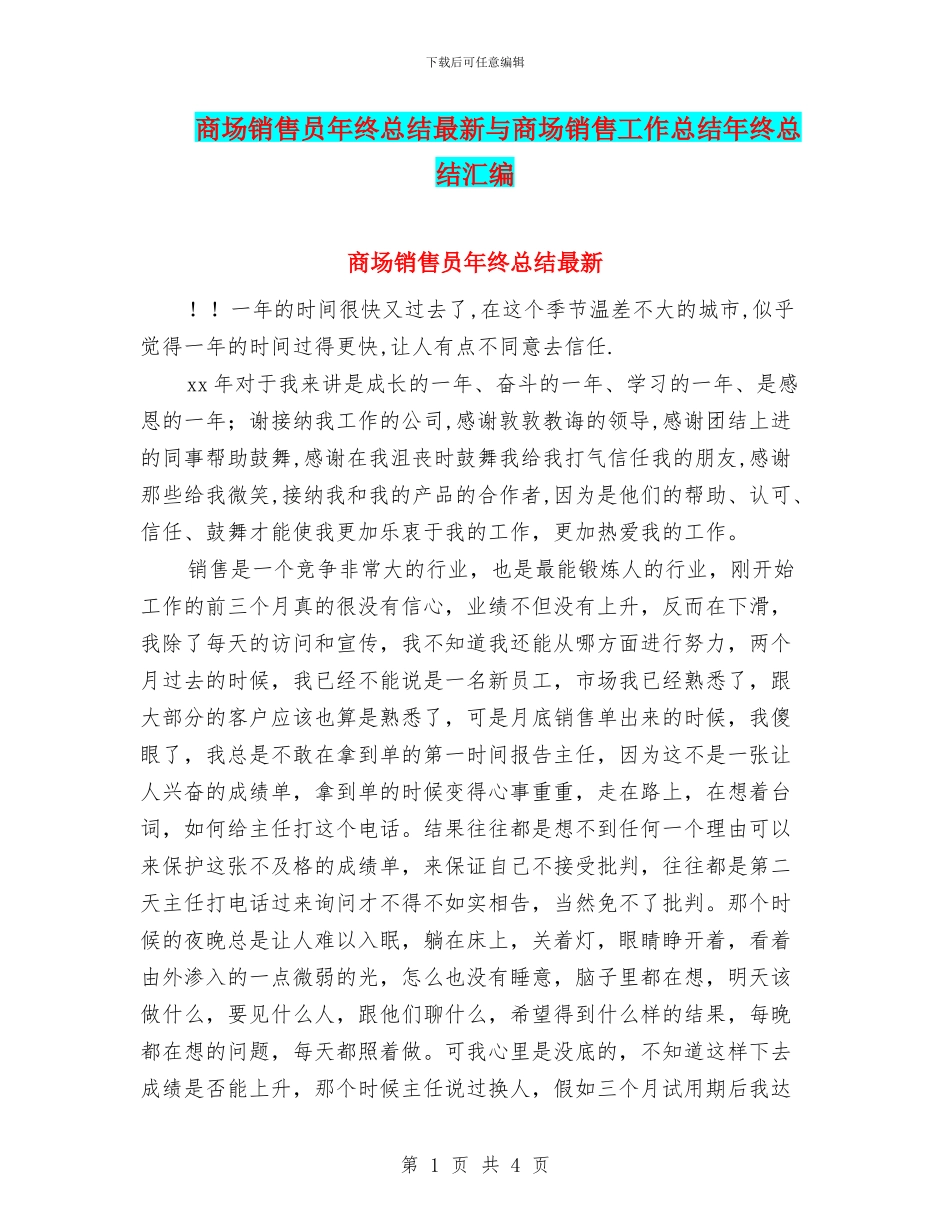 下载后可任意编辑

商场销售员年终总结最新与商场销售工作总结年终总结汇编

商场销售员年终总结最新

！！一年的时间很快又过去了,在这个季节温差不大的城市,似乎觉得一年的时间过得更快,让人有点不同意去信任.

xx 年对于我来讲是成长的一年、奋斗的一年、学习的一年、是感恩的一年；谢接纳我工作的公司,感谢敦敦教诲的领导,感谢团结上进的同事帮助鼓舞,感谢在我沮丧时鼓舞我给我打气信任我的朋友,感谢那些给我微笑,接纳我和我的产品的合作者,因为是他们的帮助、认可、信任、鼓舞才能使我更加乐衷于我的工作，更加热爱我的工作。

销售是一个竞争非常大的行业，也是最能锻炼人的行业，刚开始工作的前三个月真的很没有信心，业绩不但没有上升，反而在下滑，我除了每天的访问和宣传，我不知道我还能从哪方面进行努力，两个月过去的时候，我已经不能说是一名新员工，市场我已经熟悉了，跟大部分的客户应该也算是熟悉了，可是月底销售单出来的时候，我傻眼了，我总是不敢在拿到单的第一时间报告主任，因为这不是一张让人兴奋的成绩单，拿到单的时候变得心事重重，走在路上，在想着台词，如何给主任打这个电话。结果往往都是想不到任何一个理由可以来保护这张不及格的成绩单，来保证自己不接受批判，往往都是第二天主任打电话过来询问才不得不如实相告，当然免不了批判。那个时候的夜晚总是让人难以入眠，躺在床上，关着灯，眼睛睁开着，看着由外渗入的一点微弱的光，怎么也没有睡意，脑子里都在想，明天该做什么，要见什么人，跟他们聊什么，希望得到什么样的结果，每晚都在想的问题，每天都照着做。可我心里是没底的，不知道这样下去成绩是否能上升，那个时候主任说过换人，假如三个月试用期后我达

第 1 页 共 4 页